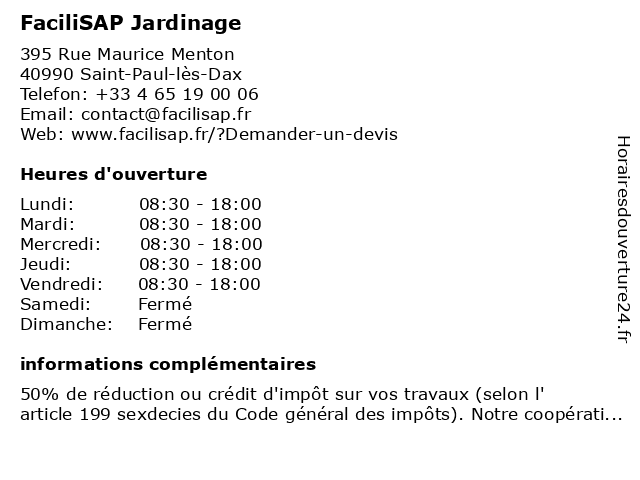 FaciliSAP Jardinage

395 Rue Maurice Menton
40990 Saint-Paul-lès-Dax
Telefon: +33 4 65 19 00 06
Email: contact@facilisap.fr
Web: www.facilisap.fr/?Demander-un-devis

Heures d'ouverture

| | |
|---|---|
| Lundi: | 08:30 - 18:00 |
| Mardi: | 08:30 - 18:00 |
| Mercredi: | 08:30 - 18:00 |
| Jeudi: | 08:30 - 18:00 |
| Vendredi: | 08:30 - 18:00 |
| Samedi: | Fermé |
| Dimanche: | Fermé |

informations complémentaires

50% de réduction ou crédit d'impôt sur vos travaux (selon l' article 199 sexdecies du Code général des impôts). Notre coopérati...

Horairesdouverture24.fr